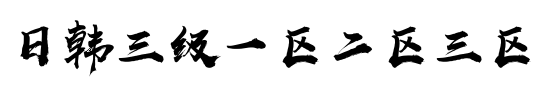 日韩三级一区二区三区